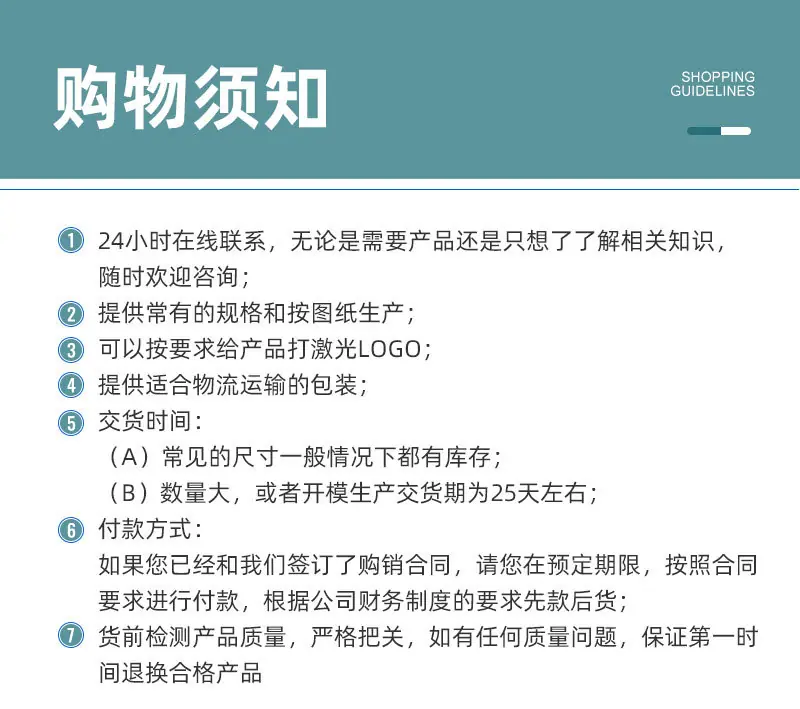 购物须知

SHOPPING
GUIDELINES

① 24小时在线联系，无论是需要产品还是只想了了解相关知识，随时欢迎咨询；

② 提供常有的规格和按图纸生产；

③ 可以按要求给产品打激光LOGO；

④ 提供适合物流运输的包装；

⑤ 交货时间：
（A）常见的尺寸一般情况下都有库存；
（B）数量大，或者开模生产交货期为25天左右；

⑥ 付款方式：
如果您已经和我们签订了购销合同，请您在预定期限，按照合同要求进行付款，根据公司财务制度的要求先款后货；

⑦ 货前检测产品质量，严格把关，如有任何质量问题，保证第一时间退换合格产品